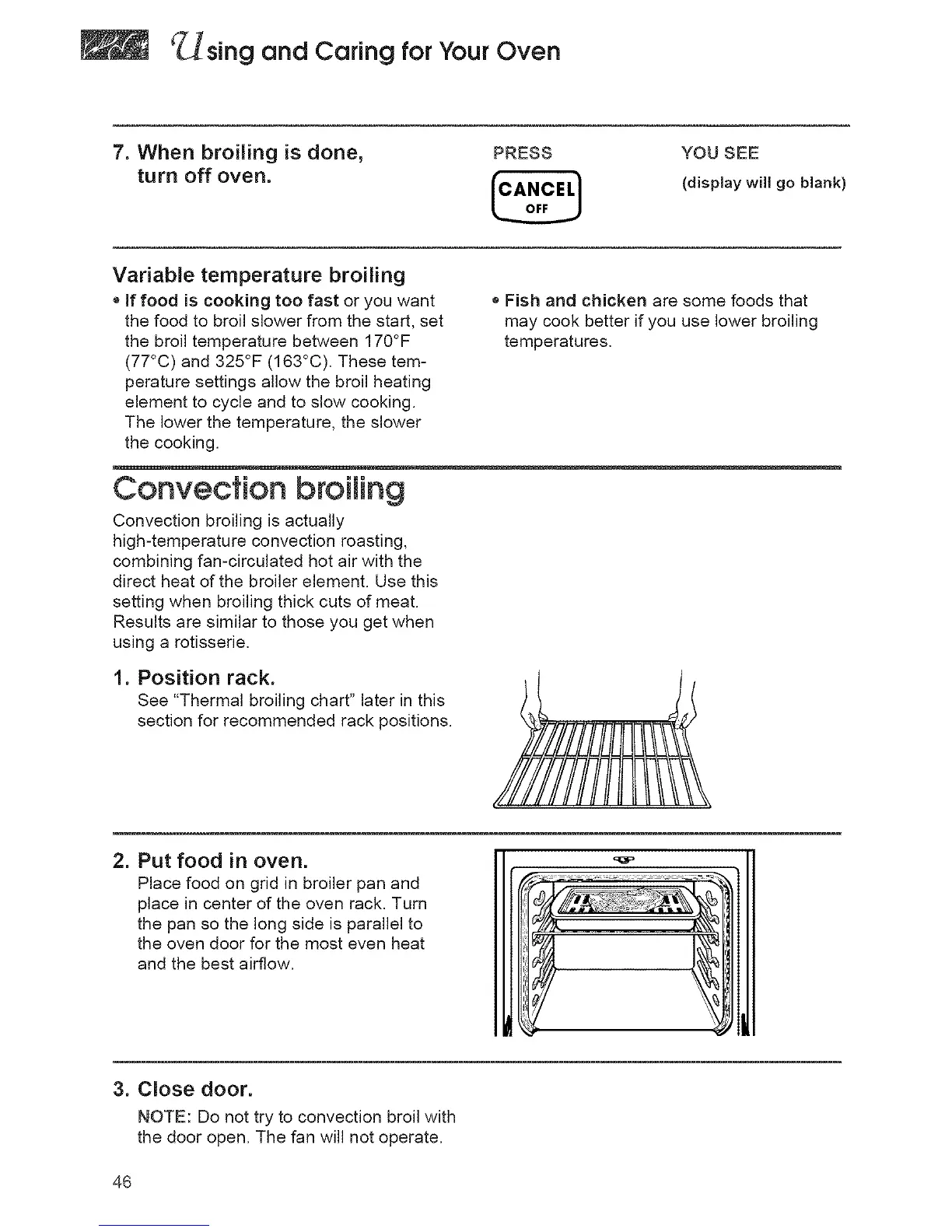 Using and Caring for Your Oven

7. When broiling is done, turn off oven.

PRESS

CANCEL OFF

YOU SEE

(display will go blank)

Variable temperature broiling

• If food is cooking too fast or you want the food to broil slower from the start, set the broil temperature between 170°F (77°C) and 325°F (163°C). These temperature settings allow the broil heating element to cycle and to slow cooking. The lower the temperature, the slower the cooking.

• Fish and chicken are some foods that may cook better if you use lower broiling temperatures.

Convection broiling

Convection broiling is actually high-temperature convection roasting, combining fan-circulated hot air with the direct heat of the broiler element. Use this setting when broiling thick cuts of meat. Results are similar to those you get when using a rotisserie.

1. Position rack.

See "Thermal broiling chart" later in this section for recommended rack positions.

2. Put food in oven.

Place food on grid in broiler pan and place in center of the oven rack. Turn the pan so the long side is parallel to the oven door for the most even heat and the best airflow.

3. Close door.

NOTE: Do not try to convection broil with the door open. The fan will not operate.

46